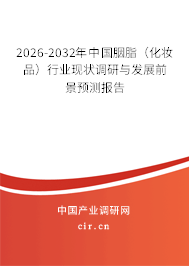 2026-2032年中国胭脂（化妆品）行业现状调研与发展前景预测报告

中国产业调研网

cir.cn